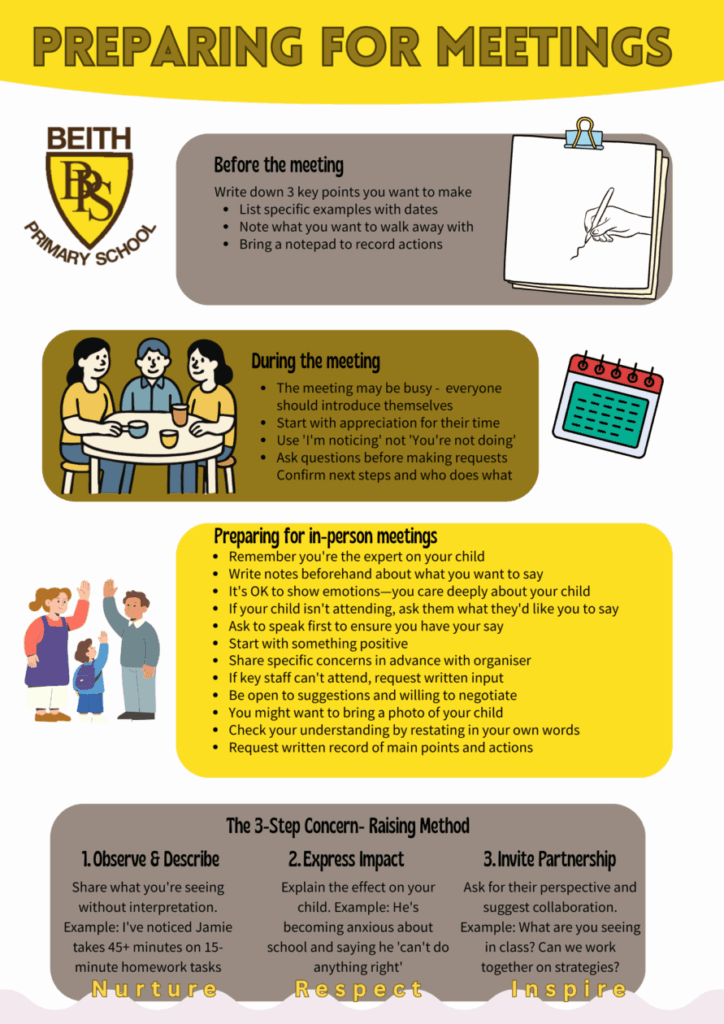 PREPARING FOR MEETINGS

BEITH
BPS
PRIMARY SCHOOL

Before the meeting

Write down 3 key points you want to make
• List specific examples with dates
• Note what you want to walk away with
• Bring a notepad to record actions

During the meeting

• The meeting may be busy - everyone should introduce themselves
• Start with appreciation for their time
• Use 'I'm noticing' not 'You're not doing'
• Ask questions before making requests Confirm next steps and who does what

Preparing for in-person meetings

• Remember you're the expert on your child
• Write notes beforehand about what you want to say
• It's OK to show emotions—you care deeply about your child
• If your child isn't attending, ask them what they'd like you to say
• Ask to speak first to ensure you have your say
• Start with something positive
• Share specific concerns in advance with organiser
• If key staff can't attend, request written input
• Be open to suggestions and willing to negotiate
• You might want to bring a photo of your child
• Check your understanding by restating in your own words
• Request written record of main points and actions

The 3-Step Concern- Raising Method

1. Observe & Describe

Share what you're seeing without interpretation. Example: I've noticed Jamie takes 45+ minutes on 15-minute homework tasks

2. Express Impact

Explain the effect on your child. Example: He's becoming anxious about school and saying he 'can't do anything right'

3. Invite Partnership

Ask for their perspective and suggest collaboration. Example: What are you seeing in class? Can we work together on strategies?

Nurture Respect Inspire